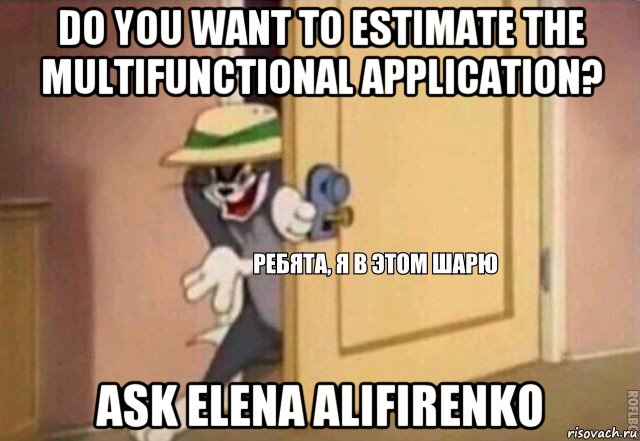 DO YOU WANT TO ESTIMATE THE MULTIFUNCTIONAL APPLICATION?

РЕБЯТА, Я В ЭТОМ ШАРЮ

ASK ELENA ALIFIRENKO

ROFLBO

risovach.ru